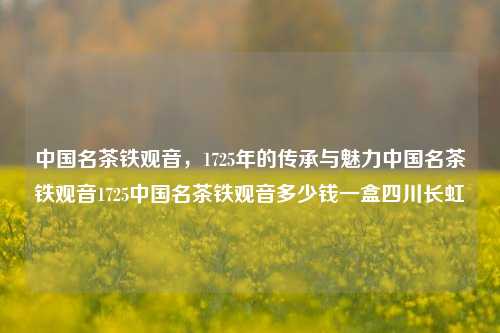 中国名茶铁观音，1725年的传承与魅力中国名茶铁观音1725中国名茶铁观音多少钱一盒四川长虹